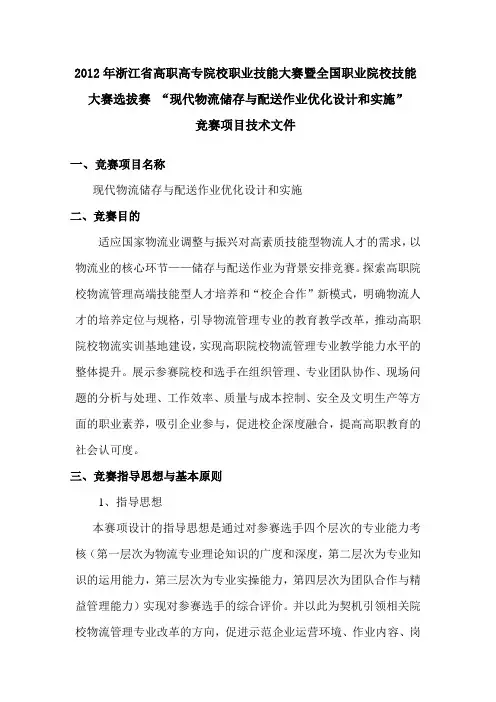 2012 年浙江省高职高专院校职业技能大赛暨全国职业院校技能大赛选拔赛 “现代物流储存与配送作业优化设计和实施”竞赛项目技术文件

一、竞赛项目名称

现代物流储存与配送作业优化设计和实施

二、竞赛目的

适应国家物流业调整与振兴对高素质技能型物流人才的需求，以物流业的核心环节——储存与配送作业为背景安排竞赛。探索高职院校物流管理高端技能型人才培养和“校企合作”新模式，明确物流人才的培养定位与规格，引导物流管理专业的教育教学改革，推动高职院校物流实训基地建设，实现高职院校物流管理专业教学能力水平的整体提升。展示参赛院校和选手在组织管理、专业团队协作、现场问题的分析与处理、工作效率、质量与成本控制、安全及文明生产等方面的职业素养，吸引企业参与，促进校企深度融合，提高高职教育的社会认可度。

三、竞赛指导思想与基本原则

1、指导思想

本赛项设计的指导思想是通过对参赛选手四个层次的专业能力考核（第一层次为物流专业理论知识的广度和深度，第二层次为专业知识的运用能力，第三层次为专业实操能力，第四层次为团队合作与精益管理能力）实现对参赛选手的综合评价。并以此为契机引领相关院校物流管理专业改革的方向，促进示范企业运营环境、作业内容、岗